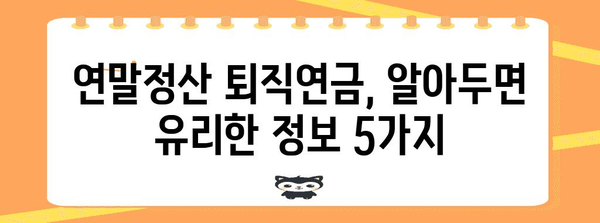 연말정산 퇴직연금, 알아두면 유리한 정보 5가지